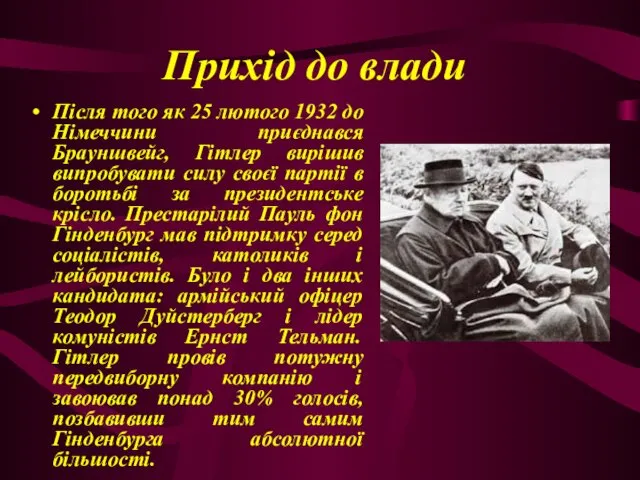 Прихід до влади

• Після того як 25 лютого 1932 до Німеччини приєднався Брауншвейг, Гітлер вирішив випробувати силу своєї партії в боротьбі за президентське крісло. Престарілий Пауль фон Гінденбург мав підтримку серед соціалістів, католиків і лейбористів. Було і два інших кандидата: армійський офіцер Теодор Дуйстерберг і лідер комуністів Ернст Тельман. Гітлер провів потужну передвиборну компанію і завоював понад 30% голосів, позбавивши тим самим Гінденбурга абсолютної більшості.